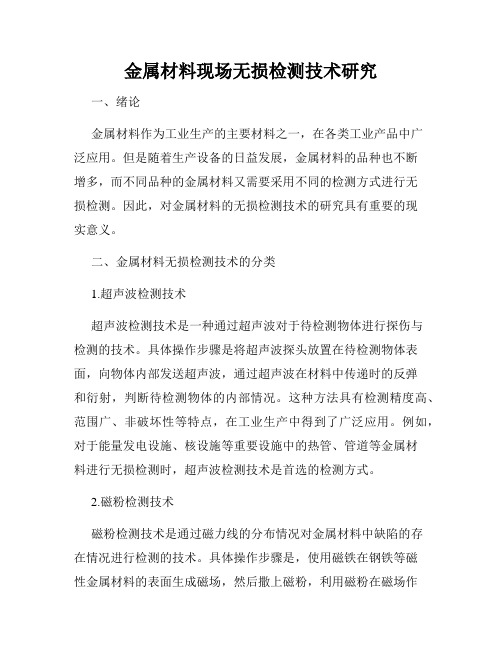 金属材料现场无损检测技术研究

一、绪论

金属材料作为工业生产的主要材料之一，在各类工业产品中广泛应用。但是随着生产设备的日益发展，金属材料的品种也不断增多，而不同品种的金属材料又需要采用不同的检测方式进行无损检测。因此，对金属材料的无损检测技术的研究具有重要的现实意义。

二、金属材料无损检测技术的分类

1.超声波检测技术

超声波检测技术是一种通过超声波对于待检测物体进行探伤与检测的技术。具体操作步骤是将超声波探头放置在待检测物体表面，向物体内部发送超声波，通过超声波在材料中传递时的反弹和衍射，判断待检测物体的内部情况。这种方法具有检测精度高、范围广、非破坏性等特点，在工业生产中得到了广泛应用。例如，对于能量发电设施、核设施等重要设施中的热管、管道等金属材料进行无损检测时，超声波检测技术是首选的检测方式。

2.磁粉检测技术

磁粉检测技术是通过磁力线的分布情况对金属材料中缺陷的存在情况进行检测的技术。具体操作步骤是，使用磁铁在钢铁等磁性金属材料的表面生成磁场，然后撒上磁粉，利用磁粉在磁场作